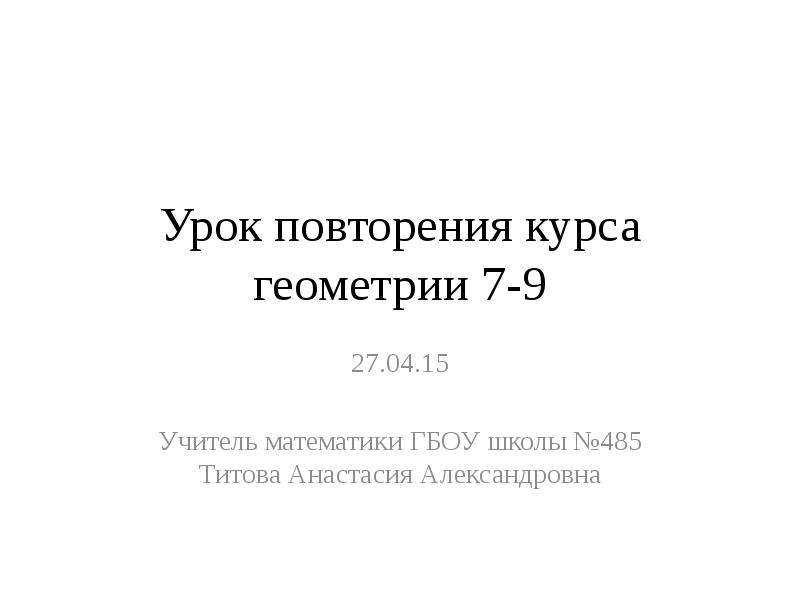 Урок повторения курса геометрии 7-9

27.04.15

Учитель математики ГБОУ школы №485
Титова Анастасия Александровна